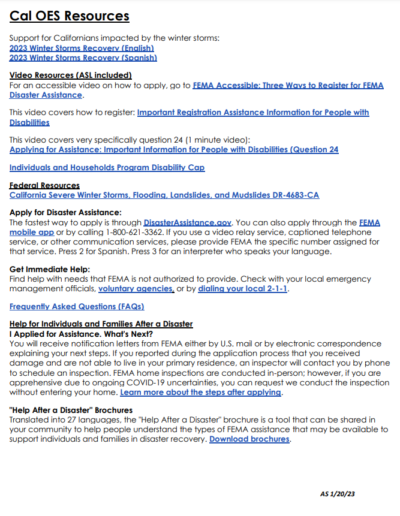 Cal OES Resources

Support for Californians impacted by the winter storms:
2023 Winter Storms Recovery (English)
2023 Winter Storms Recovery (Spanish)

Video Resources (ASL included)
For an accessible video on how to apply, go to FEMA Accessible: Three Ways to Register for FEMA Disaster Assistance.

This video covers how to register: Important Registration Assistance Information for People with Disabilities

This video covers very specifically question 24 (1 minute video):
Applying for Assistance: Important Information for People with Disabilities (Question 24

Individuals and Households Program Disability Cap

Federal Resources
California Severe Winter Storms, Flooding, Landslides, and Mudslides DR-4683-CA

Apply for Disaster Assistance:
The fastest way to apply is through DisasterAssistance.gov. You can also apply through the FEMA mobile app or by calling 1-800-621-3362. If you use a video relay service, captioned telephone service, or other communication services, please provide FEMA the specific number assigned for that service. Press 2 for Spanish. Press 3 for an interpreter who speaks your language.

Get Immediate Help:
Find help with needs that FEMA is not authorized to provide. Check with your local emergency management officials, voluntary agencies, or by dialing your local 2-1-1.

Frequently Asked Questions (FAQs)

Help for Individuals and Families After a Disaster
I Applied for Assistance. What's Next?
You will receive notification letters from FEMA either by U.S. mail or by electronic correspondence explaining your next steps. If you reported during the application process that you received damage and are not able to live in your primary residence, an inspector will contact you by phone to schedule an inspection. FEMA home inspections are conducted in-person; however, if you are apprehensive due to ongoing COVID-19 uncertainties, you can request we conduct the inspection without entering your home. Learn more about the steps after applying.

"Help After a Disaster" Brochures
Translated into 27 languages, the "Help After a Disaster" brochure is a tool that can be shared in your community to help people understand the types of FEMA assistance that may be available to support individuals and families in disaster recovery. Download brochures.

AS 1/20/23